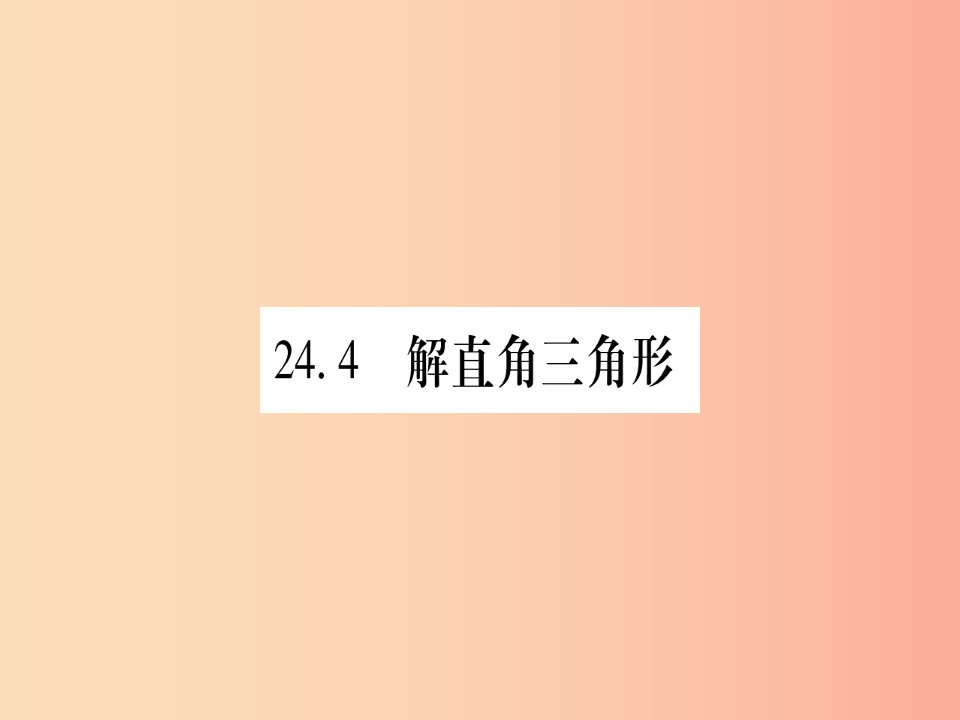 24.4　解直角三角形